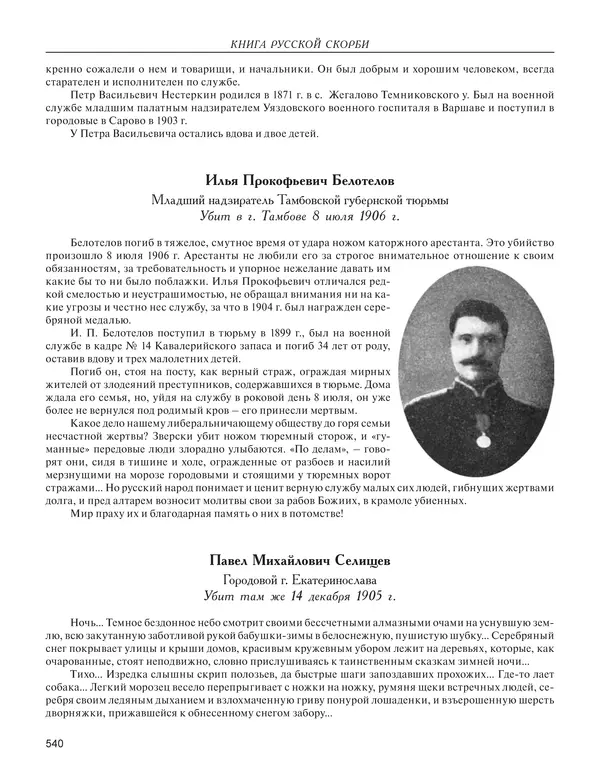 КНИГА РУССКОЙ СКОРБИ

кренно сожалели о нем и товарищи, и начальники. Он был добрым и хорошим человеком, всегда старателен и исполнителен по службе.

Петр Васильевич Нестеркин родился в 1871 г. в с. Жегалово Темниковского у. Был на военной службе младшим палатным надзирателем Уяздовского военного госпиталя в Варшаве и поступил в городовые в Сарово в 1903 г.

У Петра Васильевича остались вдова и двое детей.

Илья Прокофьевич Белотелов

Младший надзиратель Тамбовской губернской тюрьмы

Убит в г. Тамбове 8 июля 1906 г.

Белотелов погиб в тяжелое, смутное время от удара ножом каторжного арестанта. Это убийство произошло 8 июля 1906 г. Арестанты не любили его за строгое внимательное отношение к своим обязанностям, за требовательность и упорное нежелание давать им какие бы то ни было поблажки. Илья Прокофьевич отличался редкой смелостью и неустрашимостью, не обращал внимания ни на какие угрозы и честно нес службу, за что в 1904 г. был награжден серебряной медалью.

И. П. Белотелов поступил в тюрьму в 1899 г., был на военной службе в кадре № 14 Кавалерийского запаса и погиб 34 лет от роду, оставив вдову и трех малолетних детей.

Погиб он, стоя на посту, как верный страж, ограждая мирных жителей от злодеяний преступников, содержавшихся в тюрьме. Дома ждала его семья, но, уйдя на службу в роковой день 8 июля, он уже более не вернулся под родимый кров – его принесли мертвым.

Какое дело нашему либеральничающему обществу до горя семьи несчастной жертвы? Зверски убит ножом тюремный сторож, и «гуманные» передовые люди злорадно улыбаются. «По делам», – говорят они, сидя в тишине и холе, огражденные от разбоев и насилий мерзнущими на морозе городовыми и стоящими у тюремных ворот стражами... Но русский народ понимает и ценит верную службу малых сих людей, гибнущих жертвами долга, и пред алтарем возносит молитвы свои за рабов Божиих, в крамоле убиенных.

Мир праху их и благодарная память о них в потомстве!

Павел Михайлович Селищев

Городовой г. Екатеринослава

Убит там же 14 декабря 1905 г.

Ночь... Темное бездонное небо смотрит своими бессчетными алмазными очами на уснувшую землю, всю закутанную заботливой рукой бабушки-зимы в белоснежную, пушистую шубку... Серебряный снег покрывает улицы и крыши домов, красивым кружевным убором лежит на деревьях, которые, как очарованные, стоят неподвижно, словно прислушиваясь к таинственным сказкам зимней ночи...

Тихо... Изредка слышны скрип полозьев, да быстрые шаги запоздавших прохожих... Где-то лает собака... Легкий морозец весело перепрыгивает с ножки на ножку, румяня щеки встречных людей, серебря своим ледяным дыханием и взлохмаченную гриву понурой лошаденки, и взъерошенную шерсть дворняжки, прижавшейся к обнесенному снегом забору...

540